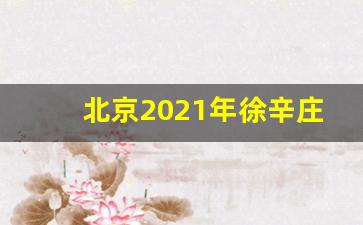 北京2021年徐辛庄